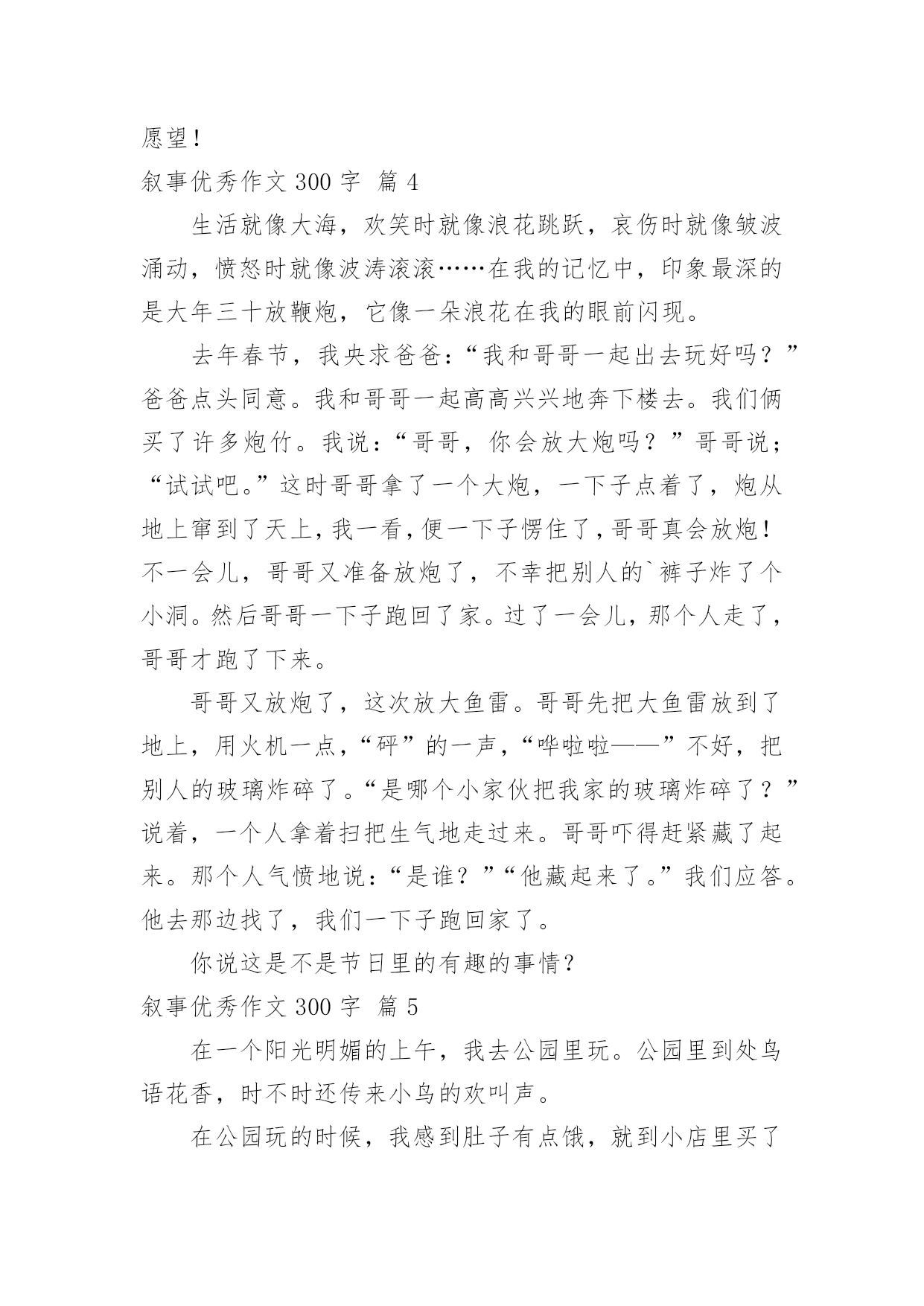 愿望!

叙事优秀作文 300 字 篇 4

生活就像大海，欢笑时就像浪花跳跃，哀伤时就像皱波涌动，愤怒时就像波涛滚滚……在我的记忆中，印象最深的是大年三十放鞭炮，它像一朵浪花在我的眼前闪现。

去年春节，我央求爸爸:“我和哥哥一起出去玩好吗？”爸爸点头同意。我和哥哥一起高高兴兴地奔下楼去。我们俩买了许多炮竹。我说:“哥哥，你会放大炮吗？”哥哥说;“试试吧。”这时哥哥拿了一个大炮，一下子点着了，炮从地上窜到了天上，我一看，便一下子愣住了，哥哥真会放炮！不一会儿，哥哥又准备放炮了，不幸把别人的`裤子炸了个小洞。然后哥哥一下子跑回了家。过了一会儿，那个人走了，哥哥才跑了下来。

哥哥又放炮了，这次放大鱼雷。哥哥先把大鱼雷放到了地上，用火机一点，“砰”的一声，“哗啦啦——”不好，把别人的玻璃炸碎了。“是哪个小家伙把我家的玻璃炸碎了？”说着，一个人拿着扫把生气地走过来。哥哥吓得赶紧藏了起来。那个人气愤地说:“是谁？”“他藏起来了。”我们应答。他去那边找了，我们一下子跑回家了。

你说这是不是节日里的有趣的事情?

叙事优秀作文 300 字 篇 5

在一个阳光明媚的上午，我去公园里玩。公园里到处鸟语花香，时不时还传来小鸟的欢叫声。

在公园玩的时候，我感到肚子有点饿，就到小店里买了